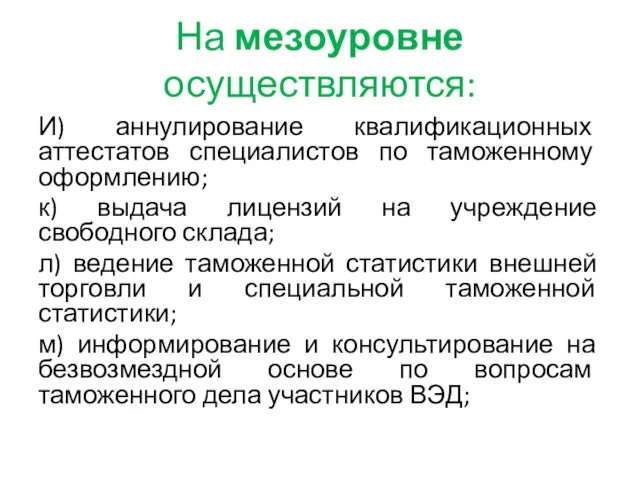 На мезоуровне осуществляются:

И) аннулирование квалификационных аттестатов специалистов по таможенному оформлению;

к) выдача лицензий на учреждение свободного склада;

л) ведение таможенной статистики внешней торговли и специальной таможенной статистики;

м) информирование и консультирование на безвозмездной основе по вопросам таможенного дела участников ВЭД;